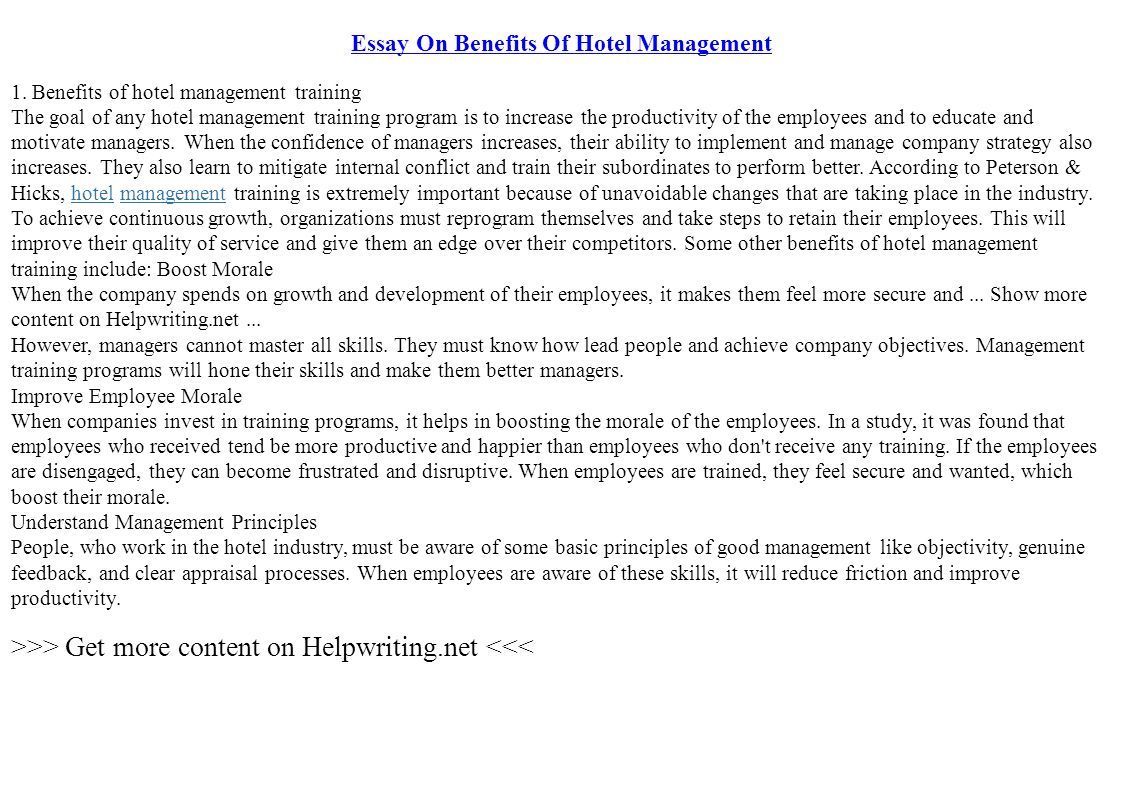 Essay On Benefits Of Hotel Management

1. Benefits of hotel management training
The goal of any hotel management training program is to increase the productivity of the employees and to educate and motivate managers. When the confidence of managers increases, their ability to implement and manage company strategy also increases. They also learn to mitigate internal conflict and train their subordinates to perform better. According to Peterson & Hicks, hotel management training is extremely important because of unavoidable changes that are taking place in the industry. To achieve continuous growth, organizations must reprogram themselves and take steps to retain their employees. This will improve their quality of service and give them an edge over their competitors. Some other benefits of hotel management training include: Boost Morale
When the company spends on growth and development of their employees, it makes them feel more secure and ... Show more content on Helpwriting.net ...
However, managers cannot master all skills. They must know how lead people and achieve company objectives. Management training programs will hone their skills and make them better managers.
Improve Employee Morale
When companies invest in training programs, it helps in boosting the morale of the employees. In a study, it was found that employees who received tend be more productive and happier than employees who don't receive any training. If the employees are disengaged, they can become frustrated and disruptive. When employees are trained, they feel secure and wanted, which boost their morale.
Understand Management Principles
People, who work in the hotel industry, must be aware of some basic principles of good management like objectivity, genuine feedback, and clear appraisal processes. When employees are aware of these skills, it will reduce friction and improve productivity.

>>> Get more content on Helpwriting.net <<<